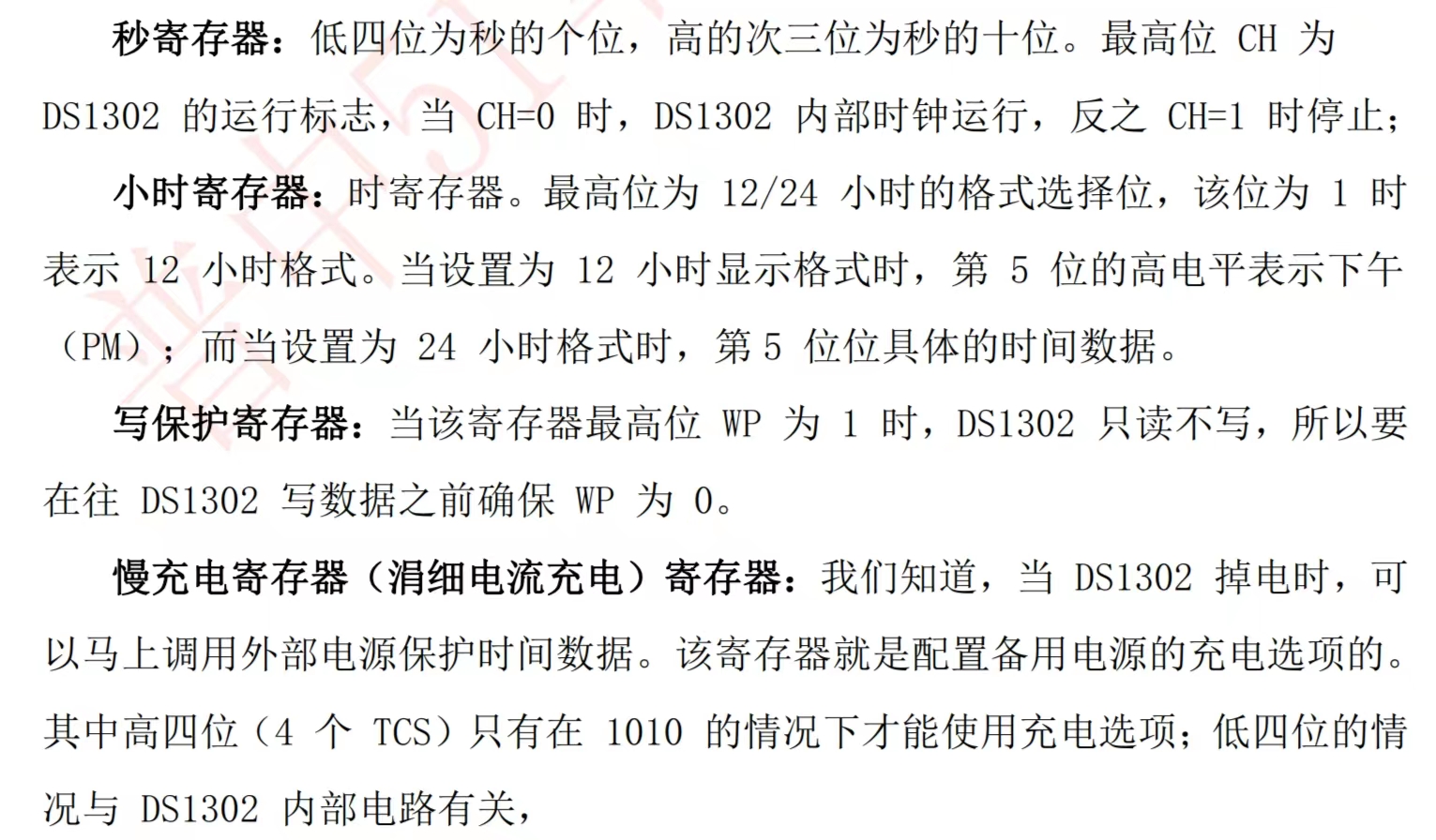 秒寄存器：低四位为秒的个位，高的次三位为秒的十位。最高位CH为DS1302的运行标志，当CH=0时，DS1302内部时钟运行，反之CH=1时停止；

小时寄存器：时寄存器。最高位为12/24小时的格式选择位，该位为1时表示12小时格式。当设置为12小时显示格式时，第5位的高电平表示下午（PM）；而当设置为24小时格式时，第5位位具体的时间数据。

写保护寄存器：当该寄存器最高位WP为1时，DS1302只读不写，所以要在往DS1302写数据之前确保WP为0。

慢充电寄存器（涓细电流充电）寄存器：我们知道，当DS1302掉电时，可以马上调用外部电源保护时间数据。该寄存器就是配置备用电源的充电选项的。其中高四位（4个TCS）只有在1010的情况下才能使用充电选项；低四位的情况与DS1302内部电路有关，